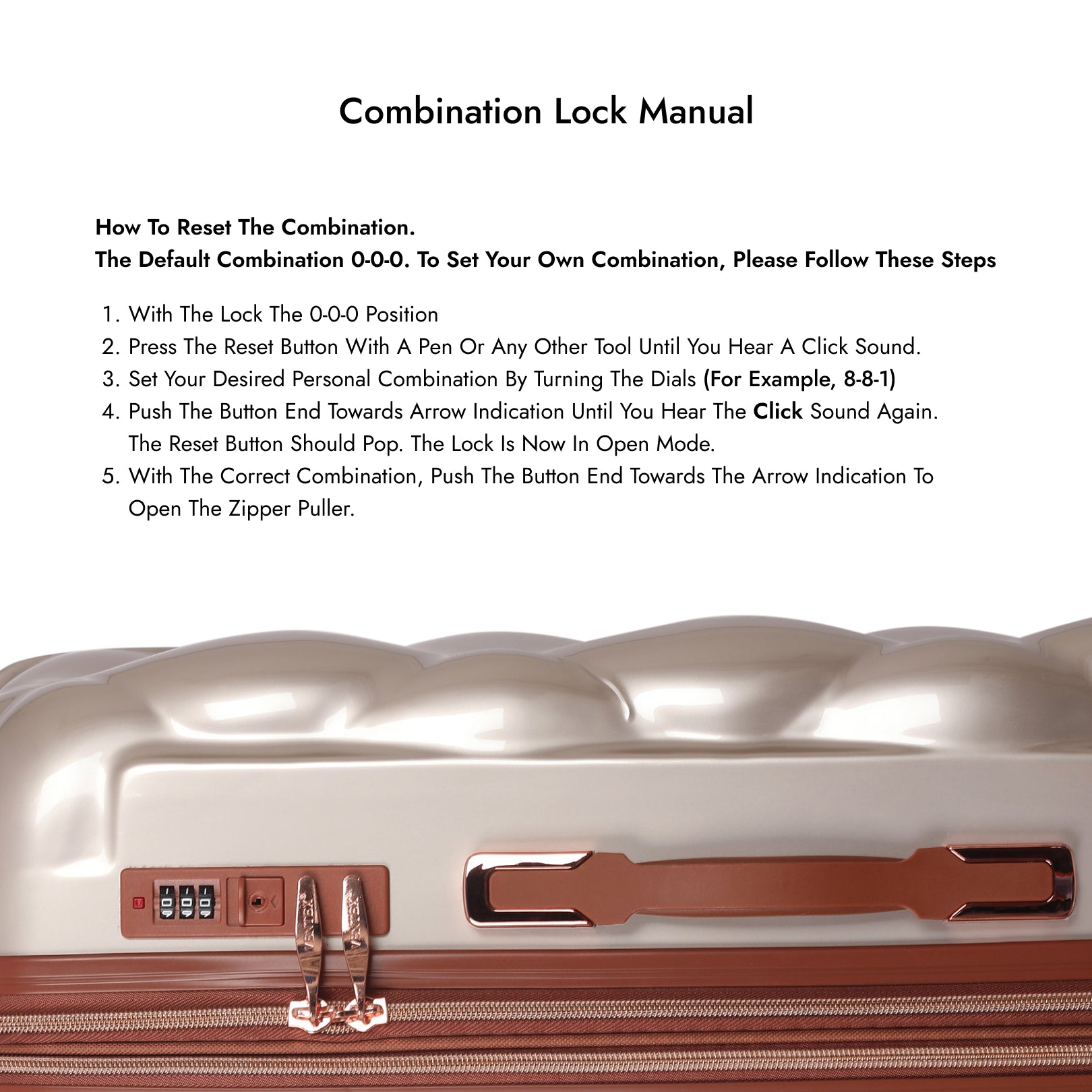 Combination Lock Manual

How To Reset The Combination.
The Default Combination 0-0-0. To Set Your Own Combination, Please Follow These Steps

1. With The Lock The 0-0-0 Position
2. Press The Reset Button With A Pen Or Any Other Tool Until You Hear A Click Sound.
3. Set Your Desired Personal Combination By Turning The Dials (For Example, 8-8-1)
4. Push The Button End Towards Arrow Indication Until You Hear The Click Sound Again. The Reset Button Should Pop. The Lock Is Now In Open Mode.
5. With The Correct Combination, Push The Button End Towards The Arrow Indication To Open The Zipper Puller.